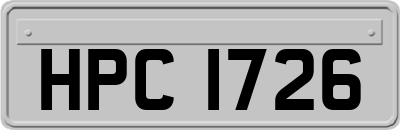 HPC 1726